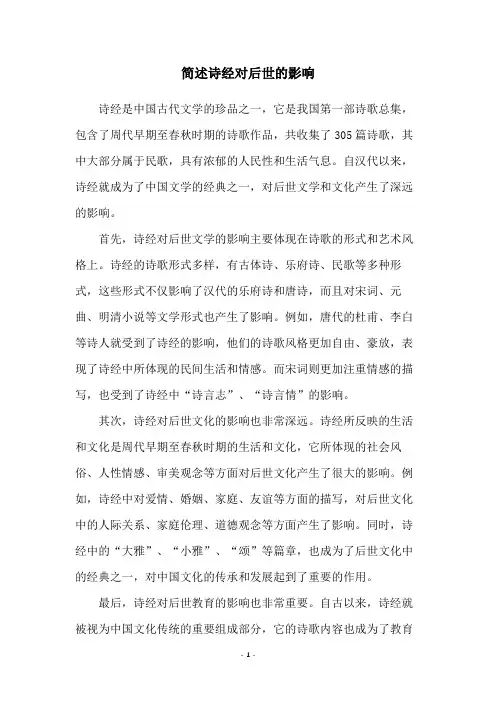 简述诗经对后世的影响

诗经是中国古代文学的珍品之一，它是我国第一部诗歌总集，包含了周代早期至春秋时期的诗歌作品，共收集了305篇诗歌，其中大部分属于民歌，具有浓郁的人民性和生活气息。自汉代以来，诗经就成为了中国文学的经典之一，对后世文学和文化产生了深远的影响。

首先，诗经对后世文学的影响主要体现在诗歌的形式和艺术风格上。诗经的诗歌形式多样，有古体诗、乐府诗、民歌等多种形式，这些形式不仅影响了汉代的乐府诗和唐诗，而且对宋词、元曲、明清小说等文学形式也产生了影响。例如，唐代的杜甫、李白等诗人就受到了诗经的影响，他们的诗歌风格更加自由、豪放，表现了诗经中所体现的民间生活和情感。而宋词则更加注重情感的描写，也受到了诗经中“诗言志”、“诗言情”的影响。

其次，诗经对后世文化的影响也非常深远。诗经所反映的生活和文化是周代早期至春秋时期的生活和文化，它所体现的社会风俗、人性情感、审美观念等方面对后世文化产生了很大的影响。例如，诗经中对爱情、婚姻、家庭、友谊等方面的描写，对后世文化中的人际关系、家庭伦理、道德观念等方面产生了影响。同时，诗经中的“大雅”、“小雅”、“颂”等篇章，也成为了后世文化中的经典之一，对中国文化的传承和发展起到了重要的作用。

最后，诗经对后世教育的影响也非常重要。自古以来，诗经就被视为中国文化传统的重要组成部分，它的诗歌内容也成为了教育

- 1 -